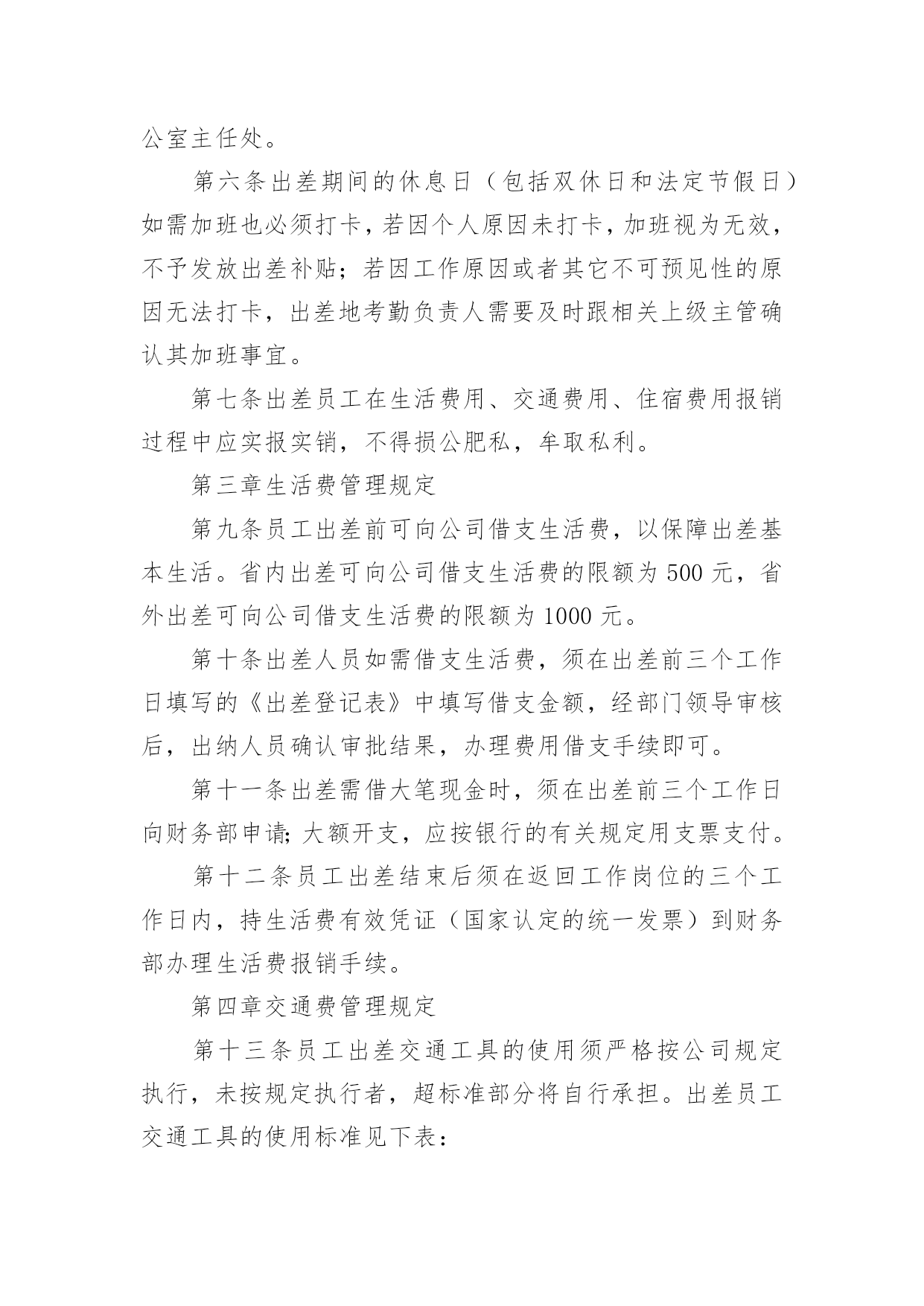 公室主任处。

第六条出差期间的休息日（包括双休日和法定节假日）如需加班也必须打卡，若因个人原因未打卡，加班视为无效，不予发放出差补贴；若因工作原因或者其它不可预见性的原因无法打卡，出差地考勤负责人需要及时跟相关上级主管确认其加班事宜。

第七条出差员工在生活费用、交通费用、住宿费用报销过程中应实报实销，不得损公肥私，牟取私利。

第三章生活费管理规定

第九条员工出差前可向公司借支生活费，以保障出差基本生活。省内出差可向公司借支生活费的限额为500元，省外出差可向公司借支生活费的限额为1000元。

第十条出差人员如需借支生活费，须在出差前三个工作日填写的《出差登记表》中填写借支金额，经部门领导审核后，出纳人员确认审批结果，办理费用借支手续即可。

第十一条出差需借大笔现金时，须在出差前三个工作日向财务部申请；大额开支，应按银行的有关规定用支票支付。

第十二条员工出差结束后须在返回工作岗位的三个工作日内，持生活费有效凭证（国家认定的统一发票）到财务部办理生活费报销手续。

第四章交通费管理规定

第十三条员工出差交通工具的使用须严格按公司规定执行，未按规定执行者，超标准部分将自行承担。出差员工交通工具的使用标准见下表：